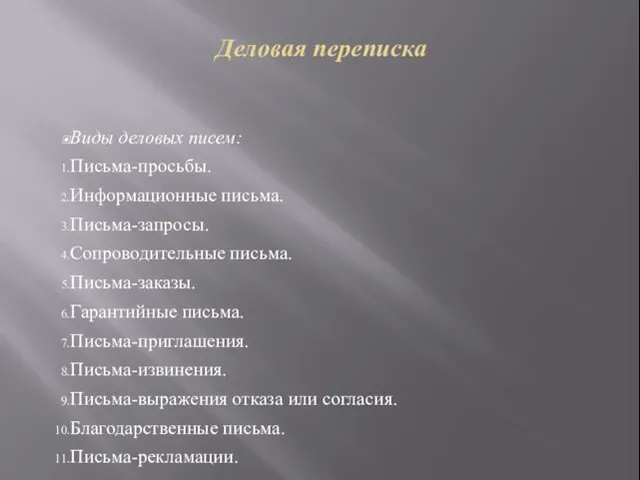 Деловая переписка

Виды деловых писем:
1. Письма-просьбы.
2. Информационные письма.
3. Письма-запросы.
4. Сопроводительные письма.
5. Письма-заказы.
6. Гарантийные письма.
7. Письма-приглашения.
8. Письма-извинения.
9. Письма-выражения отказа или согласия.
10. Благодарственные письма.
11. Письма-рекламации.